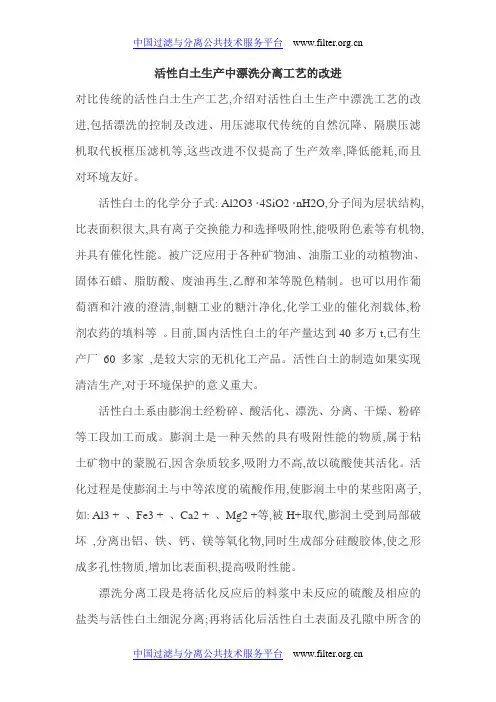 中国过滤与分离公共技术服务平台 www.filter.org.cn

活性白土生产中漂洗分离工艺的改进

对比传统的活性白土生产工艺,介绍对活性白土生产中漂洗工艺的改进,包括漂洗的控制及改进、用压滤取代传统的自然沉降、隔膜压滤机取代板框压滤机等,这些改进不仅提高了生产效率,降低能耗,而且对环境友好。

活性白土的化学分子式: Al2O3 ·4SiO2 ·nH2O,分子间为层状结构,比表面积很大,具有离子交换能力和选择吸附性,能吸附色素等有机物,并具有催化性能。被广泛应用于各种矿物油、油脂工业的动植物油、固体石蜡、脂肪酸、废油再生,乙醇和苯等脱色精制。也可以用作葡萄酒和汁液的澄清,制糖工业的糖汁净化,化学工业的催化剂载体,粉剂农药的填料等 。目前,国内活性白土的年产量达到 40 多万 t,已有生产厂 60 多家 ,是较大宗的无机化工产品。活性白土的制造如果实现清洁生产,对于环境保护的意义重大。

活性白土系由膨润土经粉碎、酸活化、漂洗、分离、干燥、粉碎等工段加工而成。膨润土是一种天然的具有吸附性能的物质,属于粘土矿物中的蒙脱石,因含杂质较多,吸附力不高,故以硫酸使其活化。活化过程是使膨润土与中等浓度的硫酸作用,使膨润土中的某些阳离子,如: Al3 + 、Fe3 + 、Ca2 + 、Mg2 +等,被 H+取代,膨润土受到局部破坏 ,分离出铝、铁、钙、镁等氧化物,同时生成部分硅酸胶体,使之形成多孔性物质,增加比表面积,提高吸附性能。

漂洗分离工段是将活化反应后的料浆中未反应的硫酸及相应的盐类与活性白土细泥分离;再将活化后活性白土表面及孔隙中所含的

中国过滤与分离公共技术服务平台 www.filter.org.cn